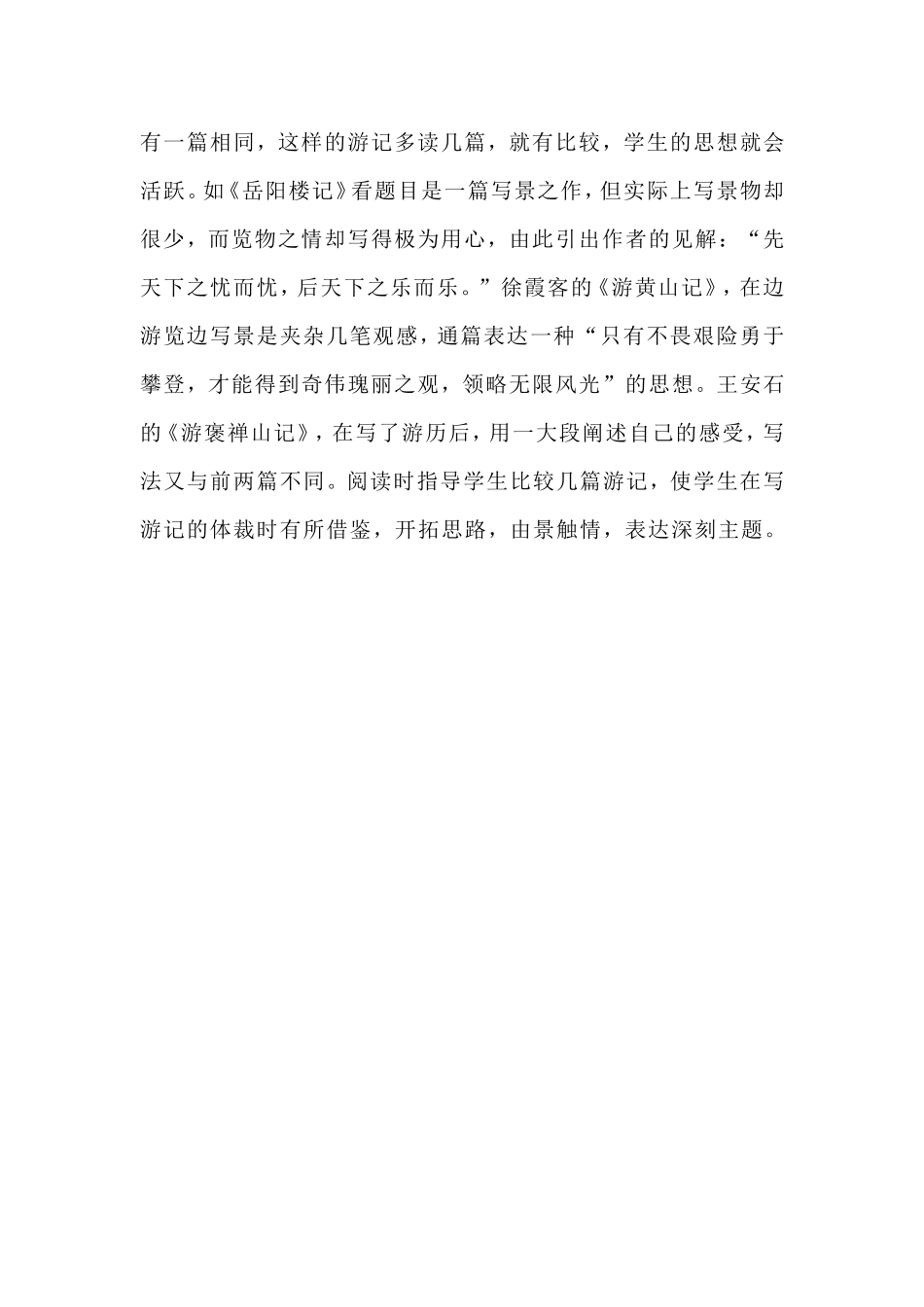 有一篇相同，这样的游记多读几篇，就有比较，学生的思想就会活跃。如《岳阳楼记》看题目是一篇写景之作，但实际上写景物却很少，而览物之情却写得极为用心，由此引出作者的见解：“先天下之忧而忧，后天下之乐而乐。”徐霞客的《游黄山记》，在边游览边写景是夹杂几笔观感，通篇表达一种“只有不畏艰险勇于攀登，才能得到奇伟瑰丽之观，领略无限风光”的思想。王安石的《游褒禅山记》，在写了游历后，用一大段阐述自己的感受，写法又与前两篇不同。阅读时指导学生比较几篇游记，使学生在写游记的体裁时有所借鉴，开拓思路，由景触情，表达深刻主题。